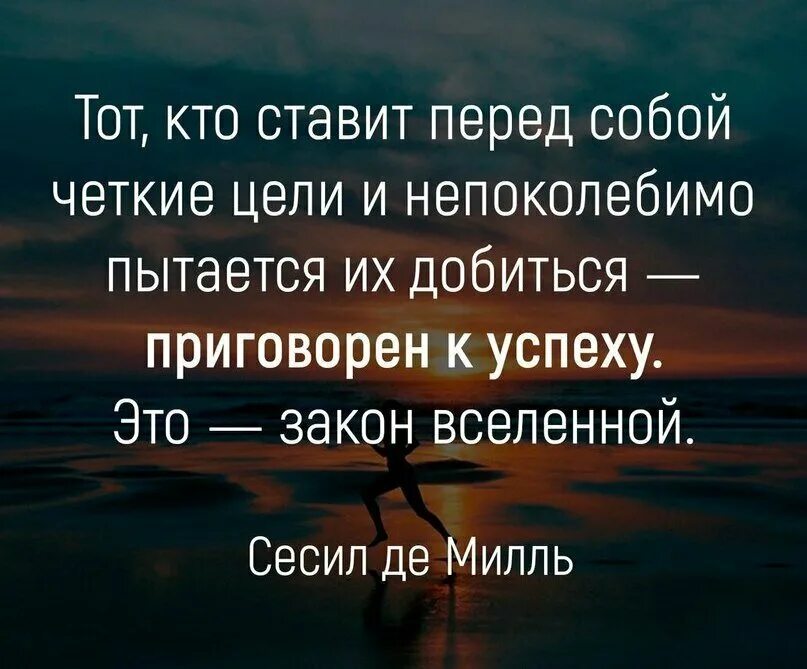 Тот, кто ставит перед собой четкие цели и непоколебимо пытается их добиться — приговорен к успеху. Это — закон вселенной.

Сесил де Милль